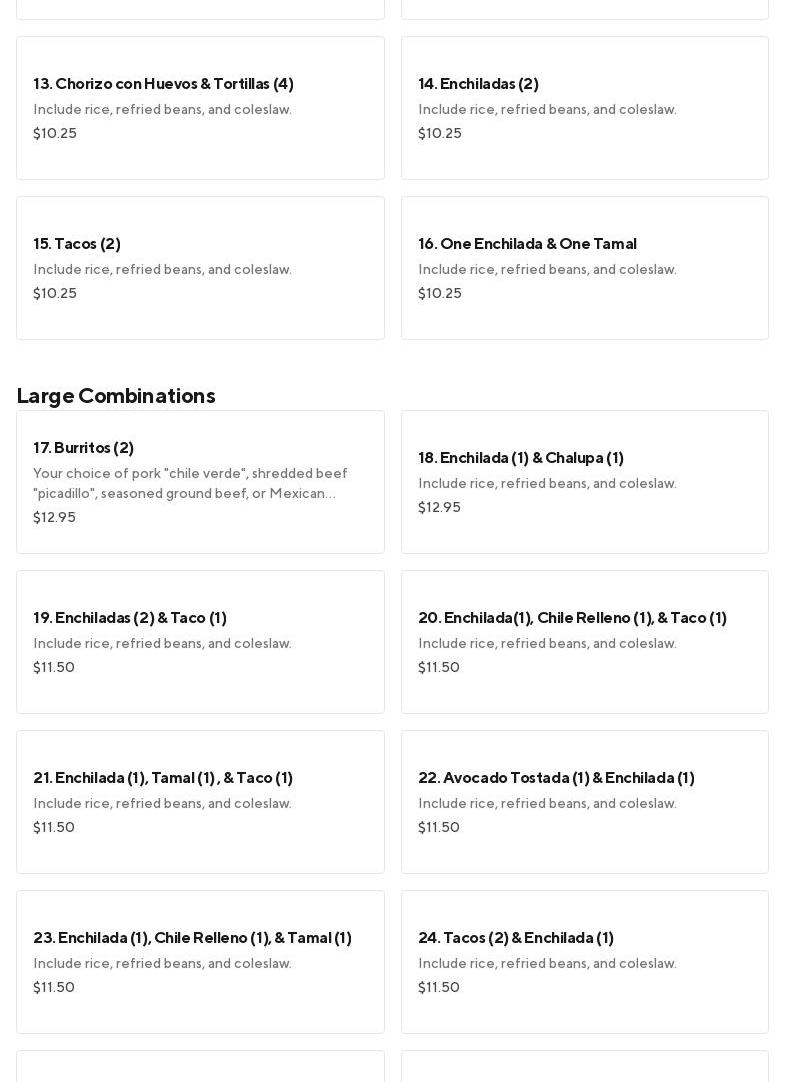 13. Chorizo con Huevos & Tortillas (4)
Include rice, refried beans, and coleslaw.
$10.25

14. Enchiladas (2)
Include rice, refried beans, and coleslaw.
$10.25

15. Tacos (2)
Include rice, refried beans, and coleslaw.
$10.25

16. One Enchilada & One Tamal
Include rice, refried beans, and coleslaw.
$10.25

Large Combinations

17. Burritos (2)
Your choice of pork "chile verde", shredded beef "picadillo", seasoned ground beef, or Mexican…
$12.95

18. Enchilada (1) & Chalupa (1)
Include rice, refried beans, and coleslaw.
$12.95

19. Enchiladas (2) & Taco (1)
Include rice, refried beans, and coleslaw.
$11.50

20. Enchilada(1), Chile Relleno (1), & Taco (1)
Include rice, refried beans, and coleslaw.
$11.50

21. Enchilada (1), Tamal (1) , & Taco (1)
Include rice, refried beans, and coleslaw.
$11.50

22. Avocado Tostada (1) & Enchilada (1)
Include rice, refried beans, and coleslaw.
$11.50

23. Enchilada (1), Chile Relleno (1), & Tamal (1)
Include rice, refried beans, and coleslaw.
$11.50

24. Tacos (2) & Enchilada (1)
Include rice, refried beans, and coleslaw.
$11.50